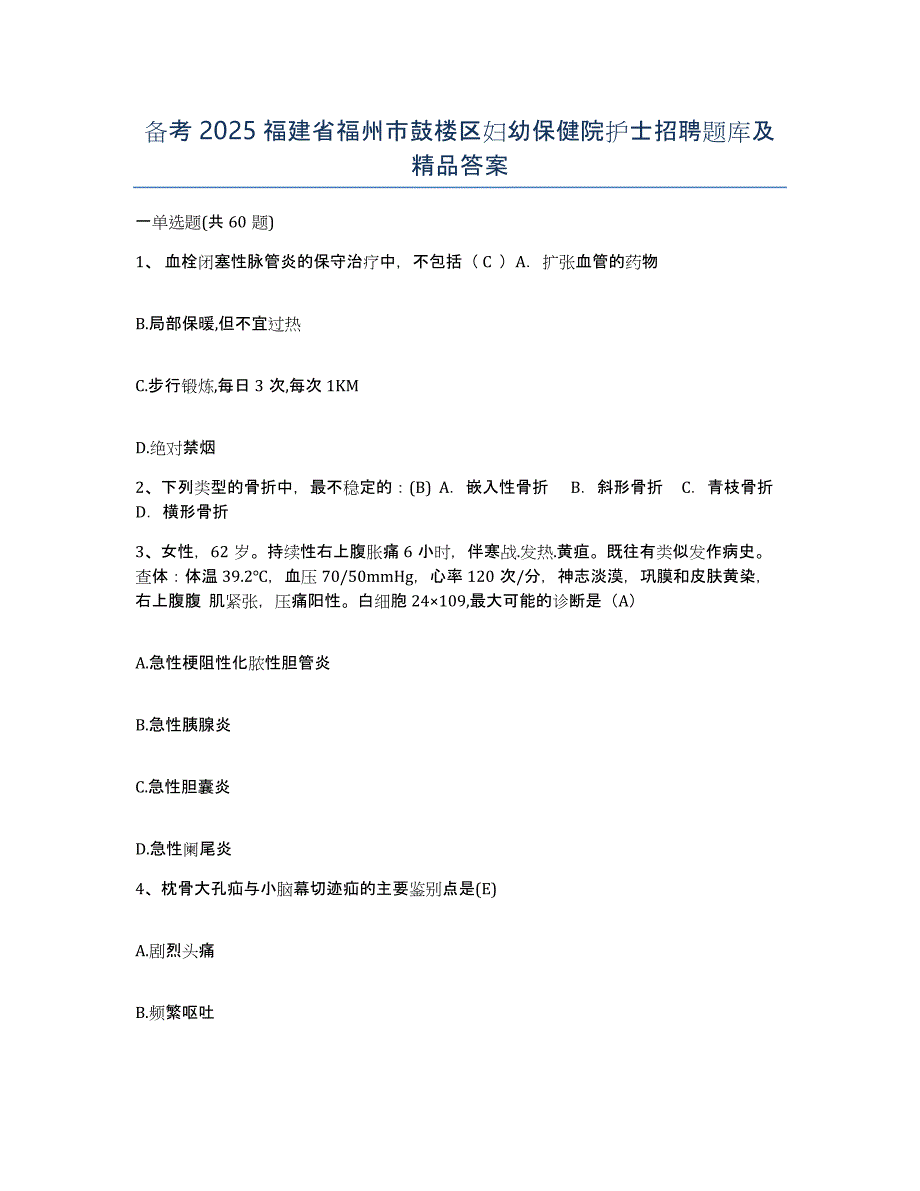 备考 2025 福建省福州市鼓楼区妇幼保健院护士招聘题库及精品答案

一单选题(共 60 题)

1、 血栓闭塞性脉管炎的保守治疗中，不包括（ C ）A. 扩张血管的药物

B.局部保暖,但不宜过热

C.步行锻炼,每日 3 次,每次 1KM

D.绝对禁烟

2、下列类型的骨折中，最不稳定的：(B) A. 嵌入性骨折 B. 斜形骨折 C. 青枝骨折 D. 横形骨折

3、女性，62 岁。持续性右上腹胀痛 6 小时，伴寒战.发热.黄疸。既往有类似发作病史。查体：体温 39.2℃，血压 70/50mmHg，心率 120 次/分，神志淡漠，巩膜和皮肤黄染，右上腹腹 肌紧张，压痛阳性。白细胞 24×109,最大可能的诊断是（A）

A.急性梗阻性化脓性胆管炎

B.急性胰腺炎

C.急性胆囊炎

D.急性阑尾炎

4、枕骨大孔疝与小脑幕切迹疝的主要鉴别点是(E)

A.剧烈头痛

B.频繁呕吐